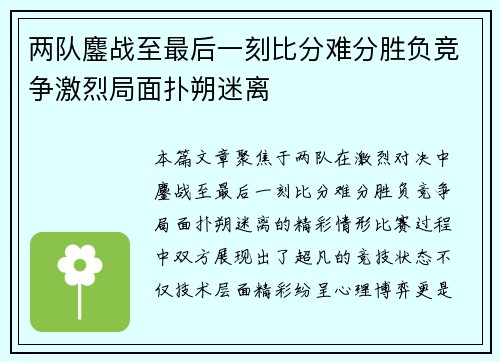 两队鏖战至最后一刻比分难分胜负竞争激烈局面扑朔迷离

本篇文章聚焦于两队在激烈对决中鏖战至最后一刻比分难分胜负竞争局面扑朔迷离的精彩情形比赛过程中双方展现出了超凡的竞技状态不仅技术层面精彩纷呈心理博弈更是